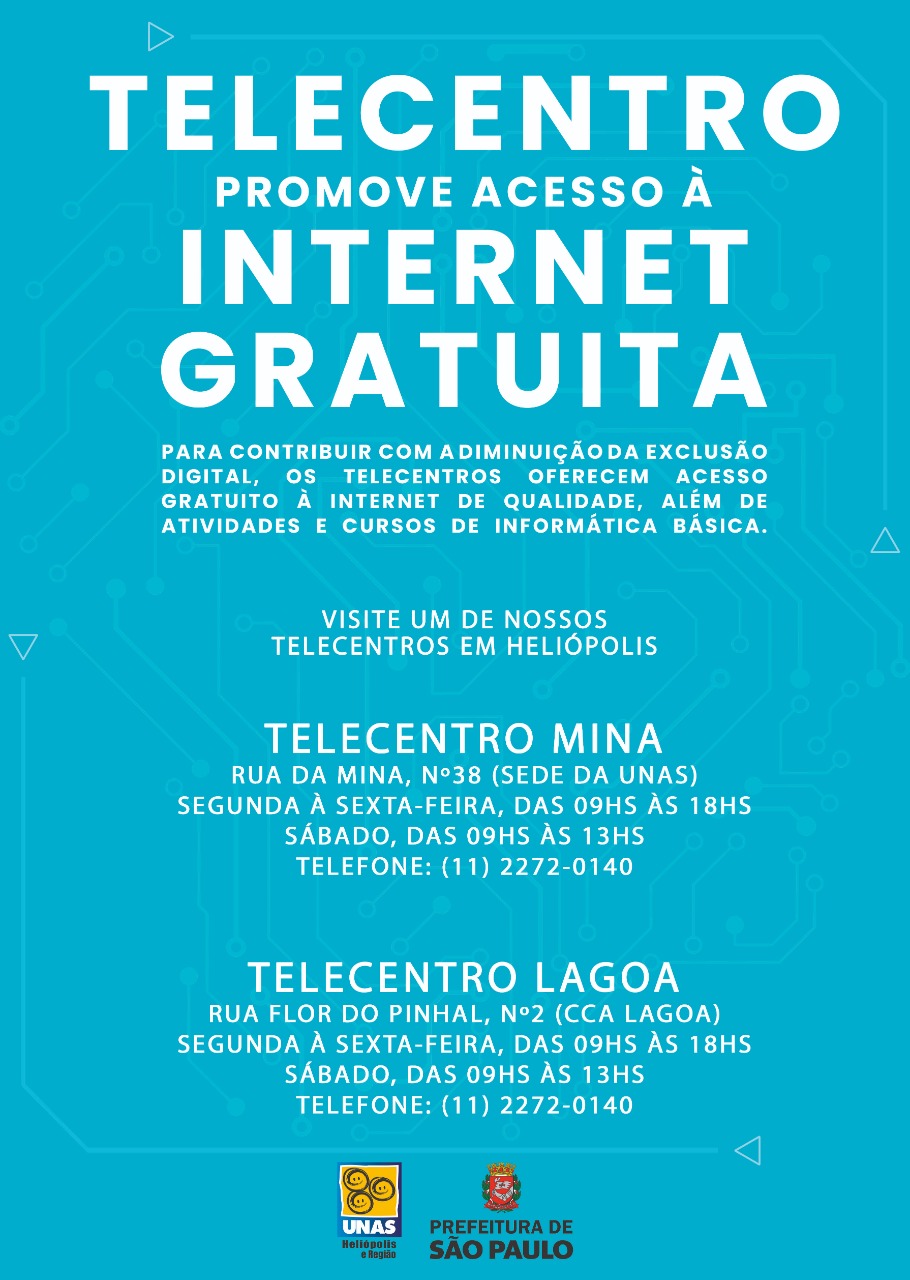 TELECENTRO
PROMOVE ACESSO À
INTERNET
GRATUITA

PARA CONTRIBUIR COM A DIMINUIÇÃO DA EXCLUSÃO DIGITAL, OS TELECENTROS OFERECEM ACESSO GRATUITO À INTERNET DE QUALIDADE, ALÉM DE ATIVIDADES E CURSOS DE INFORMÁTICA BÁSICA.

VISITE UM DE NOSSOS TELECENTROS EM HELIÓPOLIS

TELECENTRO MINA
RUA DA MINA, Nº38 (SEDE DA UNAS)
SEGUNDA À SEXTA-FEIRA, DAS 09HS ÀS 18HS
SÁBADO, DAS 09HS ÀS 13HS
TELEFONE: (11) 2272-0140

TELECENTRO LAGOA
RUA FLOR DO PINHAL, Nº2 (CCA LAGOA)
SEGUNDA À SEXTA-FEIRA, DAS 09HS ÀS 18HS
SÁBADO, DAS 09HS ÀS 13HS
TELEFONE: (11) 2272-0140

UNAS
Heliópolis e Região

PREFEITURA DE
SÃO PAULO